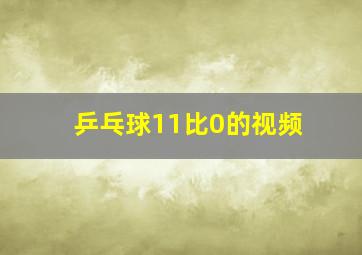 乒乓球11比0的视频